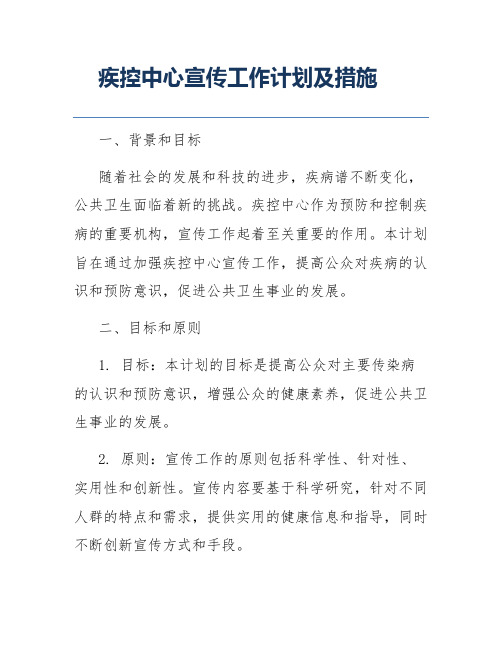 疾控中心宣传工作计划及措施

一、背景和目标

随着社会的发展和科技的进步，疾病谱不断变化，公共卫生面临着新的挑战。疾控中心作为预防和控制疾病的重要机构，宣传工作起着至关重要的作用。本计划旨在通过加强疾控中心宣传工作，提高公众对疾病的认识和预防意识，促进公共卫生事业的发展。

二、目标和原则

1. 目标：本计划的目标是提高公众对主要传染病的认识和预防意识，增强公众的健康素养，促进公共卫生事业的发展。

2. 原则：宣传工作的原则包括科学性、针对性、实用性和创新性。宣传内容要基于科学研究，针对不同人群的特点和需求，提供实用的健康信息和指导，同时不断创新宣传方式和手段。